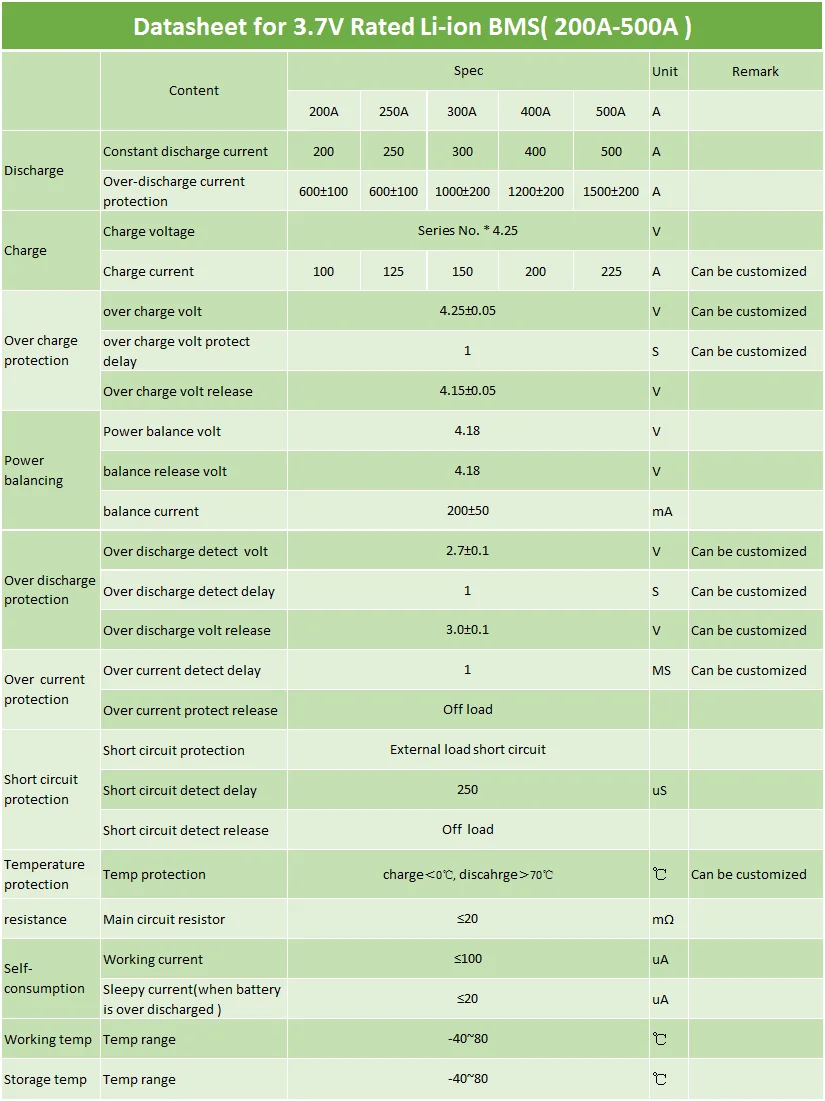 Datasheet for 3.7V Rated Li-ion BMS( 200A-500A )

| | Content | Spec | | | | | Unit | Remark |
|---|---|---|---|---|---|---|---|---|
| | | 200A | 250A | 300A | 400A | 500A | A | |
| Discharge | Constant discharge current | 200 | 250 | 300 | 400 | 500 | A | |
| | Over-discharge current protection | 600±100 | 600±100 | 1000±200 | 1200±200 | 1500±200 | A | |
| Charge | Charge voltage | Series No. * 4.25 | | | | | V | |
| | Charge current | 100 | 125 | 150 | 200 | 225 | A | Can be customized |
| Over charge protection | over charge volt | 4.25±0.05 | | | | | V | Can be customized |
| | over charge volt protect delay | 1 | | | | | S | Can be customized |
| | Over charge volt release | 4.15±0.05 | | | | | V | |
| Power balancing | Power balance volt | 4.18 | | | | | V | |
| | balance release volt | 4.18 | | | | | V | |
| | balance current | 200±50 | | | | | mA | |
| Over discharge protection | Over discharge detect volt | 2.7±0.1 | | | | | V | Can be customized |
| | Over discharge detect delay | 1 | | | | | S | Can be customized |
| | Over discharge volt release | 3.0±0.1 | | | | | V | Can be customized |
| Over current protection | Over current detect delay | 1 | | | | | MS | Can be customized |
| | Over current protect release | Off load | | | | | | |
| Short circuit protection | Short circuit protection | External load short circuit | | | | | | |
| | Short circuit detect delay | 250 | | | | | uS | |
| | Short circuit detect release | Off load | | | | | | |
| Temperature protection | Temp protection | charge<0℃, discahrge>70℃ | | | | | ℃ | Can be customized |
| resistance | Main circuit resistor | ≤20 | | | | | mΩ | |
| Self-consumption | Working current | ≤100 | | | | | uA | |
| | Sleepy current(when battery is over discharged ) | ≤20 | | | | | uA | |
| Working temp | Temp range | -40~80 | | | | | ℃ | |
| Storage temp | Temp range | -40~80 | | | | | ℃ | |